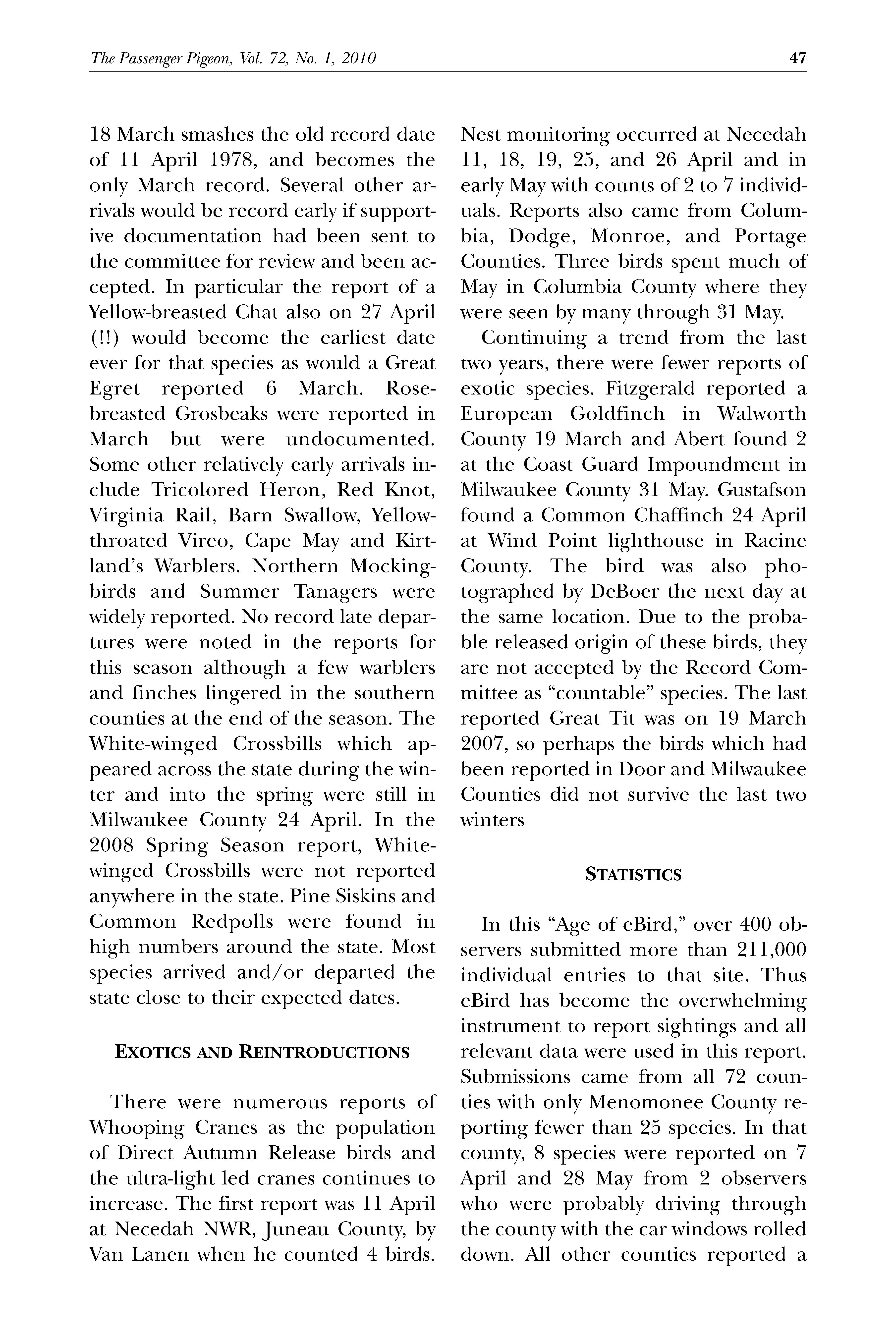 The Passenger Pigeon, Vol. 72, No. 1, 2010 47

18 March smashes the old record date of 11 April 1978, and becomes the only March record. Several other arrivals would be record early if supportive documentation had been sent to the committee for review and been accepted. In particular the report of a Yellow-breasted Chat also on 27 April (!!) would become the earliest date ever for that species as would a Great Egret reported 6 March. Rose-breasted Grosbeaks were reported in March but were undocumented. Some other relatively early arrivals include Tricolored Heron, Red Knot, Virginia Rail, Barn Swallow, Yellow-throated Vireo, Cape May and Kirtland's Warblers. Northern Mockingbirds and Summer Tanagers were widely reported. No record late departures were noted in the reports for this season although a few warblers and finches lingered in the southern counties at the end of the season. The White-winged Crossbills which appeared across the state during the winter and into the spring were still in Milwaukee County 24 April. In the 2008 Spring Season report, White-winged Crossbills were not reported anywhere in the state. Pine Siskins and Common Redpolls were found in high numbers around the state. Most species arrived and/or departed the state close to their expected dates.

EXOTICS AND REINTRODUCTIONS

There were numerous reports of Whooping Cranes as the population of Direct Autumn Release birds and the ultra-light led cranes continues to increase. The first report was 11 April at Necedah NWR, Juneau County, by Van Lanen when he counted 4 birds. Nest monitoring occurred at Necedah 11, 18, 19, 25, and 26 April and in early May with counts of 2 to 7 individuals. Reports also came from Columbia, Dodge, Monroe, and Portage Counties. Three birds spent much of May in Columbia County where they were seen by many through 31 May.

Continuing a trend from the last two years, there were fewer reports of exotic species. Fitzgerald reported a European Goldfinch in Walworth County 19 March and Abert found 2 at the Coast Guard Impoundment in Milwaukee County 31 May. Gustafson found a Common Chaffinch 24 April at Wind Point lighthouse in Racine County. The bird was also photographed by DeBoer the next day at the same location. Due to the probable released origin of these birds, they are not accepted by the Record Committee as "countable" species. The last reported Great Tit was on 19 March 2007, so perhaps the birds which had been reported in Door and Milwaukee Counties did not survive the last two winters

STATISTICS

In this "Age of eBird," over 400 observers submitted more than 211,000 individual entries to that site. Thus eBird has become the overwhelming instrument to report sightings and all relevant data were used in this report. Submissions came from all 72 counties with only Menomonee County reporting fewer than 25 species. In that county, 8 species were reported on 7 April and 28 May from 2 observers who were probably driving through the county with the car windows rolled down. All other counties reported a